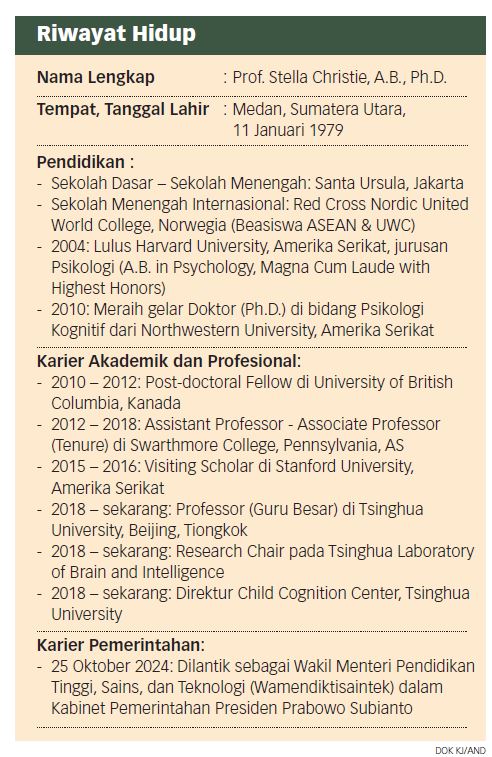 Riwayat Hidup

Nama Lengkap : Prof. Stella Christie, A.B., Ph.D.

Tempat, Tanggal Lahir : Medan, Sumatera Utara, 11 Januari 1979

Pendidikan :
- Sekolah Dasar – Sekolah Menengah: Santa Ursula, Jakarta
- Sekolah Menengah Internasional: Red Cross Nordic United World College, Norwegia (Beasiswa ASEAN & UWC)
- 2004: Lulus Harvard University, Amerika Serikat, jurusan Psikologi (A.B. in Psychology, Magna Cum Laude with Highest Honors)
- 2010: Meraih gelar Doktor (Ph.D.) di bidang Psikologi Kognitif dari Northwestern University, Amerika Serikat

Karier Akademik dan Profesional:
- 2010 – 2012: Post-doctoral Fellow di University of British Columbia, Kanada
- 2012 – 2018: Assistant Professor - Associate Professor (Tenure) di Swarthmore College, Pennsylvania, AS
- 2015 – 2016: Visiting Scholar di Stanford University, Amerika Serikat
- 2018 – sekarang: Professor (Guru Besar) di Tsinghua University, Beijing, Tiongkok
- 2018 – sekarang: Research Chair pada Tsinghua Laboratory of Brain and Intelligence
- 2018 – sekarang: Direktur Child Cognition Center, Tsinghua University

Karier Pemerintahan:
- 25 Oktober 2024: Dilantik sebagai Wakil Menteri Pendidikan Tinggi, Sains, dan Teknologi (Wamendiktisaintek) dalam Kabinet Pemerintahan Presiden Prabowo Subianto

DOK KJ/AND